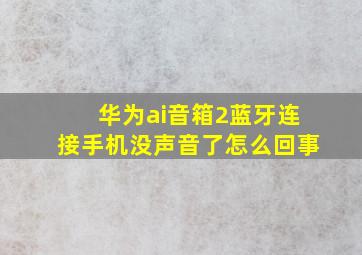 华为ai音箱2蓝牙连接手机没声音了怎么回事